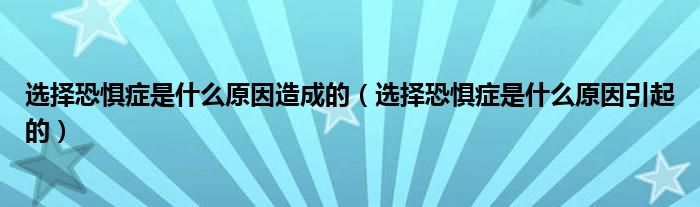 选择恐惧症是什么原因造成的（选择恐惧症是什么原因引起的）